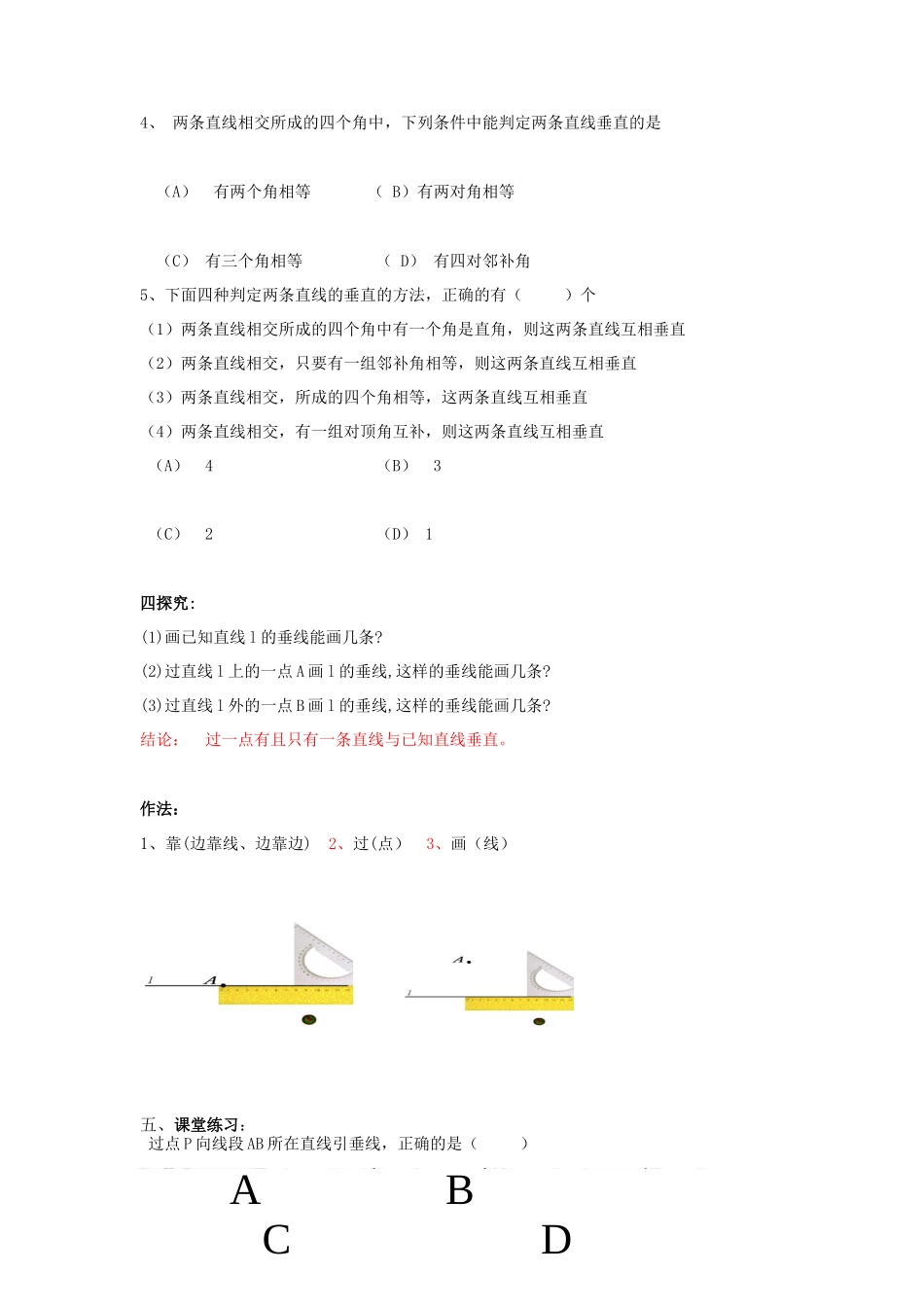 4、 两条直线相交所成的四个角中，下列条件中能判定两条直线垂直的是

（A） 有两个角相等 （ B）有两对角相等

（C） 有三个角相等 （ D） 有四对邻补角

5、下面四种判定两条直线的垂直的方法，正确的有（ ）个

（1）两条直线相交所成的四个角中有一个角是直角，则这两条直线互相垂直

（2）两条直线相交，只要有一组邻补角相等，则这两条直线互相垂直

（3）两条直线相交，所成的四个角相等，这两条直线互相垂直

（4）两条直线相交，有一组对顶角互补，则这两条直线互相垂直

（A） 4 （B） 3

（C） 2 （D） 1

四探究:

(1)画已知直线 l 的垂线能画几条?

(2)过直线 l 上的一点 A 画 l 的垂线,这样的垂线能画几条?

(3)过直线 l 外的一点 B 画 l 的垂线,这样的垂线能画几条?

结论： 过一点有且只有一条直线与已知直线垂直。

作法:

1、靠(边靠线、边靠边) 2、过(点) 3、画（线）

l A

A

l

五、课堂练习:

过点 P 向线段 AB 所在直线引垂线，正确的是（ ）

A B

C D